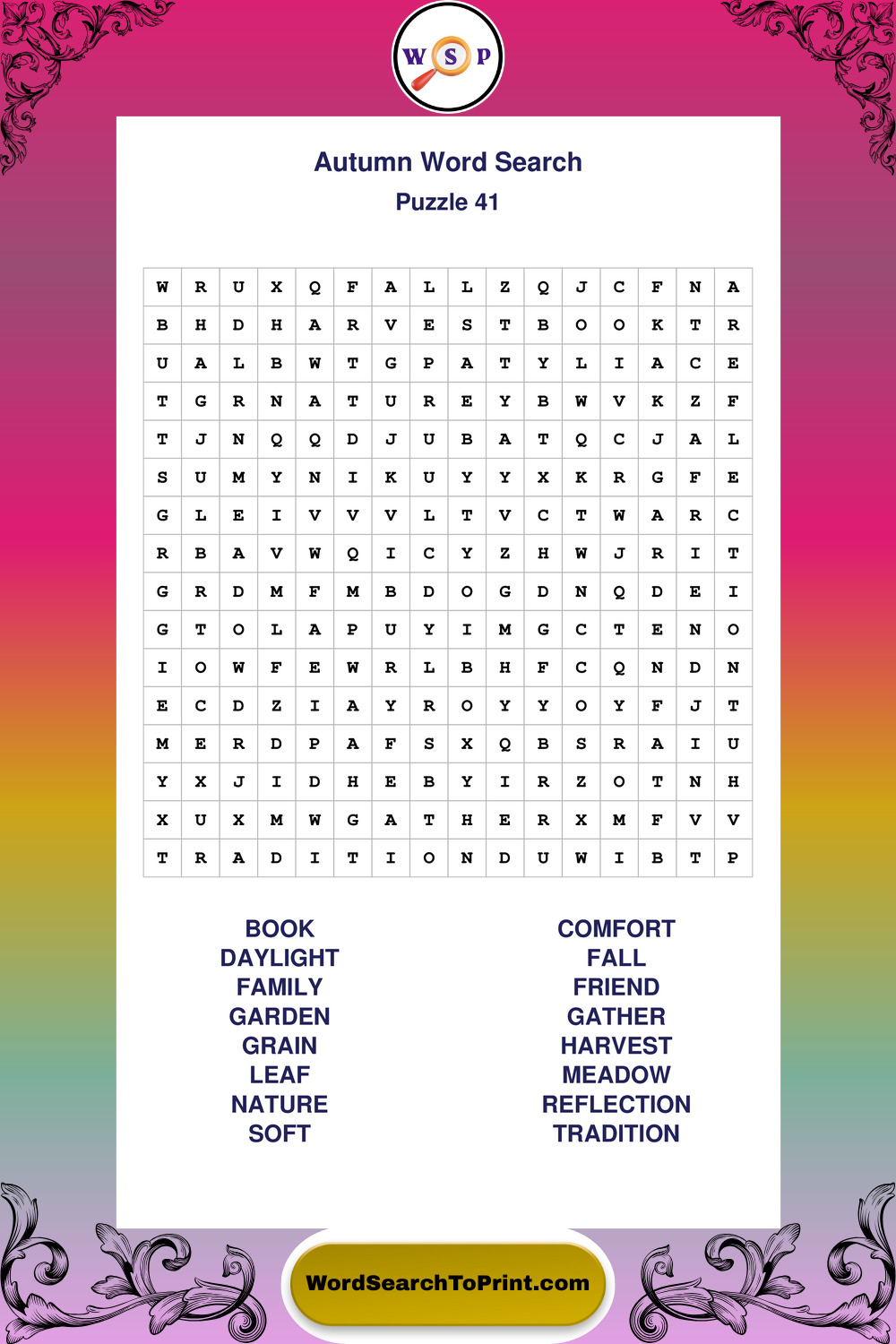 W S P

Autumn Word Search
Puzzle 41

| W | R | U | X | Q | F | A | L | L | Z | Q | J | C | F | N | A |
|---|---|---|---|---|---|---|---|---|---|---|---|---|---|---|---|
| B | H | D | H | A | R | V | E | S | T | B | O | O | K | T | R |
| U | A | L | B | W | T | G | P | A | T | Y | L | I | A | C | E |
| T | G | R | N | A | T | U | R | E | Y | B | W | V | K | Z | F |
| T | J | N | Q | Q | D | J | U | B | A | T | Q | C | J | A | L |
| S | U | M | Y | N | I | K | U | Y | Y | X | K | R | G | F | E |
| G | L | E | I | V | V | V | L | T | V | C | T | W | A | R | C |
| R | B | A | V | W | Q | I | C | Y | Z | H | W | J | R | I | T |
| G | R | D | M | F | M | B | D | O | G | D | N | Q | D | E | I |
| G | T | O | L | A | P | U | Y | I | M | G | C | T | E | N | O |
| I | O | W | F | E | W | R | L | B | H | F | C | Q | N | D | N |
| E | C | D | Z | I | A | Y | R | O | Y | Y | O | Y | F | J | T |
| M | E | R | D | P | A | F | S | X | Q | B | S | R | A | I | U |
| Y | X | J | I | D | H | E | B | Y | I | R | Z | O | T | N | H |
| X | U | X | M | W | G | A | T | H | E | R | X | M | F | V | V |
| T | R | A | D | I | T | I | O | N | D | U | W | I | B | T | P |

BOOK
DAYLIGHT
FAMILY
GARDEN
GRAIN
LEAF
NATURE
SOFT

COMFORT
FALL
FRIEND
GATHER
HARVEST
MEADOW
REFLECTION
TRADITION

WordSearchToPrint.com